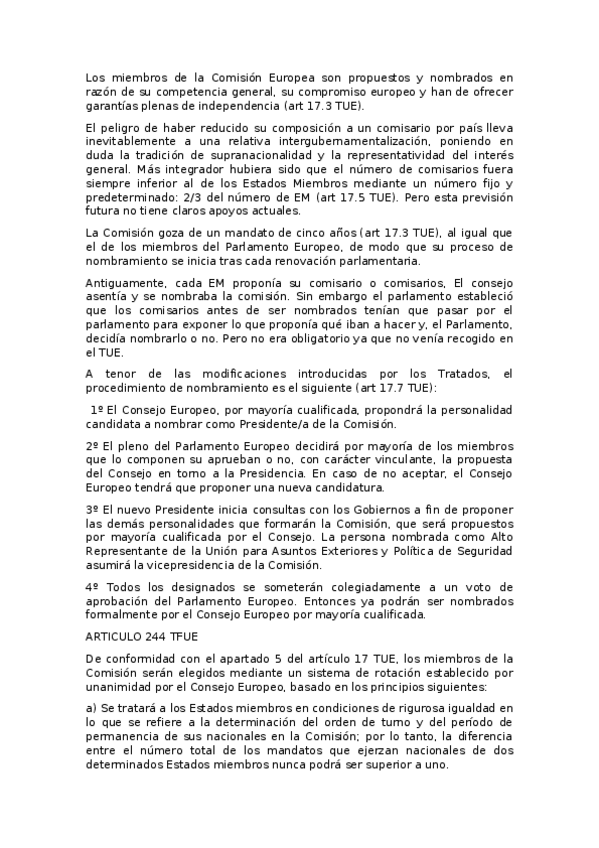 Los miembros de la Comisión Europea son propuestos y nombrados en razón de su competencia general, su compromiso europeo y han de ofrecer garantías plenas de independencia (art 17.3 TUE).

El peligro de haber reducido su composición a un comisario por país lleva inevitablemente a una relativa intergubernamentalización, poniendo en duda la tradición de supranacionalidad y la representatividad del interés general. Más integrador hubiera sido que el número de comisarios fuera siempre inferior al de los Estados Miembros mediante un número fijo y predeterminado: 2/3 del número de EM (art 17.5 TUE). Pero esta previsión futura no tiene claros apoyos actuales.

La Comisión goza de un mandato de cinco años (art 17.3 TUE), al igual que el de los miembros del Parlamento Europeo, de modo que su proceso de nombramiento se inicia tras cada renovación parlamentaria.

Antiguamente, cada EM proponía su comisario o comisarios, El consejo asentía y se nombraba la comisión. Sin embargo el parlamento estableció que los comisarios antes de ser nombrados tenían que pasar por el parlamento para exponer lo que proponía qué iban a hacer y, el Parlamento, decidía nombrarlo o no. Pero no era obligatorio ya que no venía recogido en el TUE.

A tenor de las modificaciones introducidas por los Tratados, el procedimiento de nombramiento es el siguiente (art 17.7 TUE):

1º El Consejo Europeo, por mayoría cualificada, propondrá la personalidad candidata a nombrar como Presidente/a de la Comisión.

2º El pleno del Parlamento Europeo decidirá por mayoría de los miembros que lo componen su aprueban o no, con carácter vinculante, la propuesta del Consejo en torno a la Presidencia. En caso de no aceptar, el Consejo Europeo tendrá que proponer una nueva candidatura.

3º El nuevo Presidente inicia consultas con los Gobiernos a fin de proponer las demás personalidades que formarán la Comisión, que será propuestos por mayoría cualificada por el Consejo. La persona nombrada como Alto Representante de la Unión para Asuntos Exteriores y Política de Seguridad asumirá la vicepresidencia de la Comisión.

4º Todos los designados se someterán colegiadamente a un voto de aprobación del Parlamento Europeo. Entonces ya podrán ser nombrados formalmente por el Consejo Europeo por mayoría cualificada.

ARTICULO 244 TFUE

De conformidad con el apartado 5 del artículo 17 TUE, los miembros de la Comisión serán elegidos mediante un sistema de rotación establecido por unanimidad por el Consejo Europeo, basado en los principios siguientes:

a) Se tratará a los Estados miembros en condiciones de rigurosa igualdad en lo que se refiere a la determinación del orden de turno y del período de permanencia de sus nacionales en la Comisión; por lo tanto, la diferencia entre el número total de los mandatos que ejerzan nacionales de dos determinados Estados miembros nunca podrá ser superior a uno.